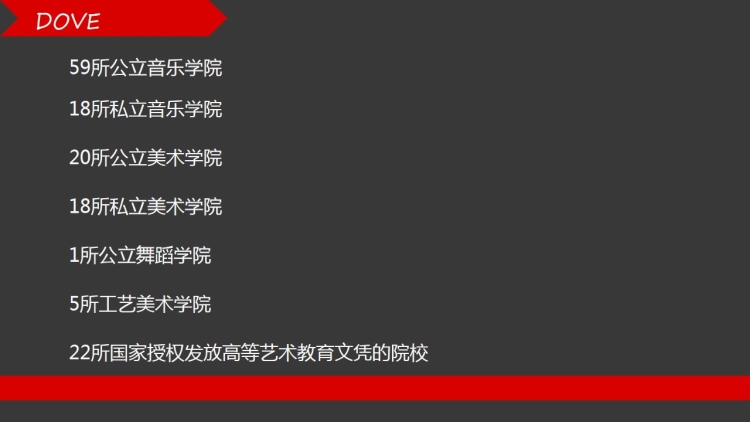 DOVE

59所公立音乐学院

18所私立音乐学院

20所公立美术学院

18所私立美术学院

1所公立舞蹈学院

5所工艺美术学院

22所国家授权发放高等艺术教育文凭的院校